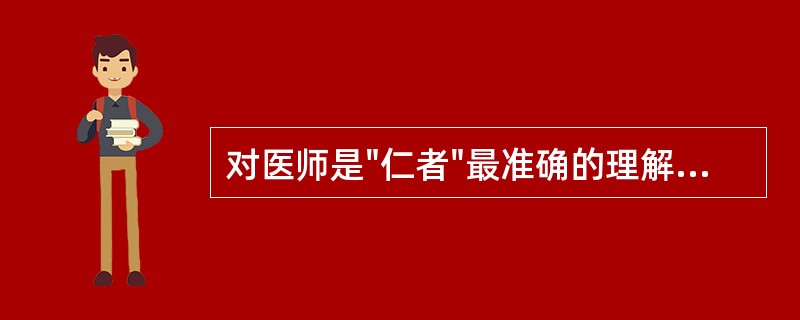 对医师是"仁者"最准确的理解...